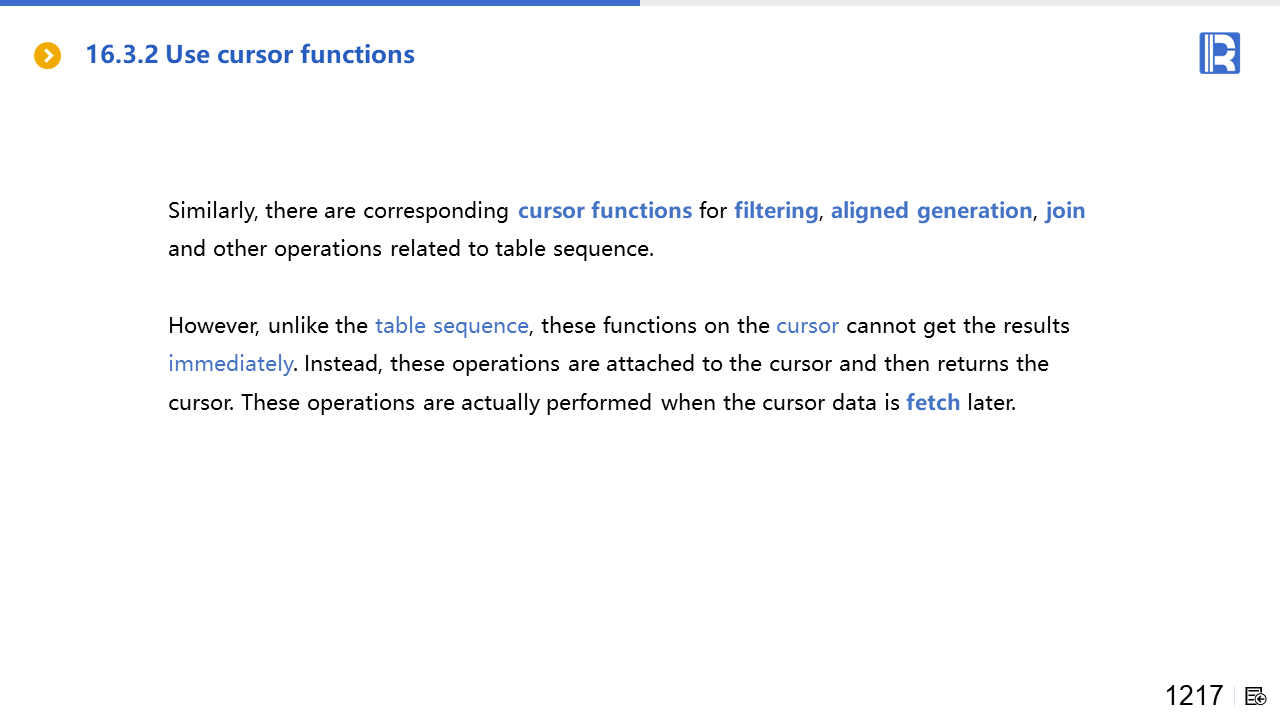 16.3.2 Use cursor functions

Similarly, there are corresponding cursor functions for filtering, aligned generation, join and other operations related to table sequence.

However, unlike the table sequence, these functions on the cursor cannot get the results immediately. Instead, these operations are attached to the cursor and then returns the cursor. These operations are actually performed when the cursor data is fetch later.

1217